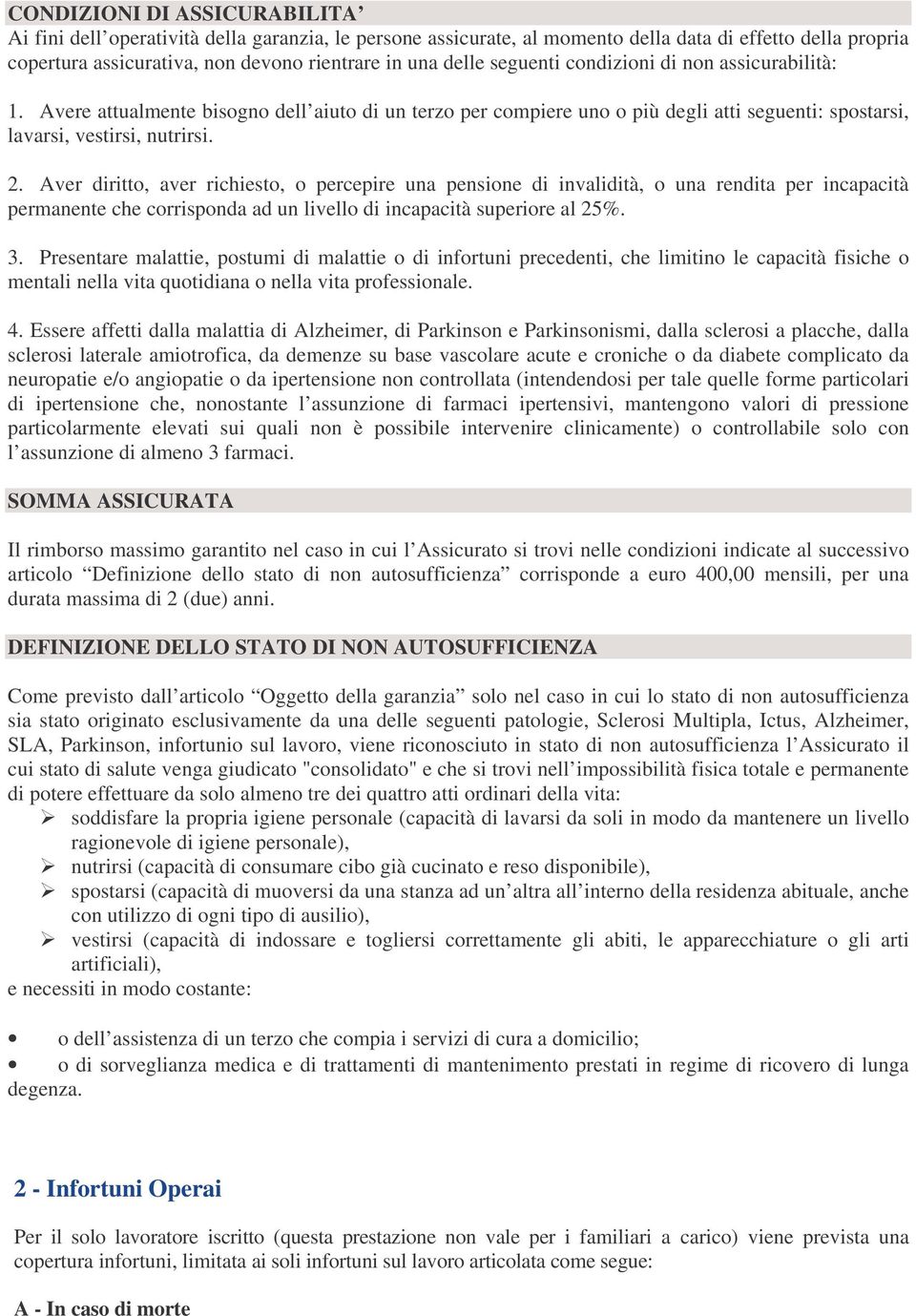 CONDIZIONI DI ASSICURABILITA’
Ai fini dell’operatività della garanzia, le persone assicurate, al momento della data di effetto della propria copertura assicurativa, non devono rientrare in una delle seguenti condizioni di non assicurabilità:

1. Avere attualmente bisogno dell’aiuto di un terzo per compiere uno o più degli atti seguenti: spostarsi, lavarsi, vestirsi, nutrirsi.

2. Aver diritto, aver richiesto, o percepire una pensione di invalidità, o una rendita per incapacità permanente che corrisponda ad un livello di incapacità superiore al 25%.

3. Presentare malattie, postumi di malattie o di infortuni precedenti, che limitino le capacità fisiche o mentali nella vita quotidiana o nella vita professionale.

4. Essere affetti dalla malattia di Alzheimer, di Parkinson e Parkinsonismi, dalla sclerosi a placche, dalla sclerosi laterale amiotrofica, da demenze su base vascolare acute e croniche o da diabete complicato da neuropatie e/o angiopatie o da ipertensione non controllata (intendendosi per tale quelle forme particolari di ipertensione che, nonostante l’assunzione di farmaci ipertensivi, mantengono valori di pressione particolarmente elevati sui quali non è possibile intervenire clinicamente) o controllabile solo con l’assunzione di almeno 3 farmaci.

SOMMA ASSICURATA

Il rimborso massimo garantito nel caso in cui l’Assicurato si trovi nelle condizioni indicate al successivo articolo “Definizione dello stato di non autosufficienza” corrisponde a euro 400,00 mensili, per una durata massima di 2 (due) anni.

DEFINIZIONE DELLO STATO DI NON AUTOSUFFICIENZA

Come previsto dall’articolo “Oggetto della garanzia” solo nel caso in cui lo stato di non autosufficienza sia stato originato esclusivamente da una delle seguenti patologie, Sclerosi Multipla, Ictus, Alzheimer, SLA, Parkinson, infortunio sul lavoro, viene riconosciuto in stato di non autosufficienza l’Assicurato il cui stato di salute venga giudicato "consolidato" e che si trovi nell’impossibilità fisica totale e permanente di potere effettuare da solo almeno tre dei quattro atti ordinari della vita:
➢ soddisfare la propria igiene personale (capacità di lavarsi da soli in modo da mantenere un livello ragionevole di igiene personale),
➢ nutrirsi (capacità di consumare cibo già cucinato e reso disponibile),
➢ spostarsi (capacità di muoversi da una stanza ad un’altra all’interno della residenza abituale, anche con utilizzo di ogni tipo di ausilio),
➢ vestirsi (capacità di indossare e togliersi correttamente gli abiti, le apparecchiature o gli arti artificiali),
e necessiti in modo costante:

• o dell’assistenza di un terzo che compia i servizi di cura a domicilio;
• o di sorveglianza medica e di trattamenti di mantenimento prestati in regime di ricovero di lunga degenza.

2 - Infortuni Operai

Per il solo lavoratore iscritto (questa prestazione non vale per i familiari a carico) viene prevista una copertura infortuni, limitata ai soli infortuni sul lavoro articolata come segue:

A - In caso di morte